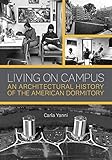 LIVING ON CAMPUS
AN ARCHITECTURAL HISTORY OF THE AMERICAN DORMITORY

Carla Yanni